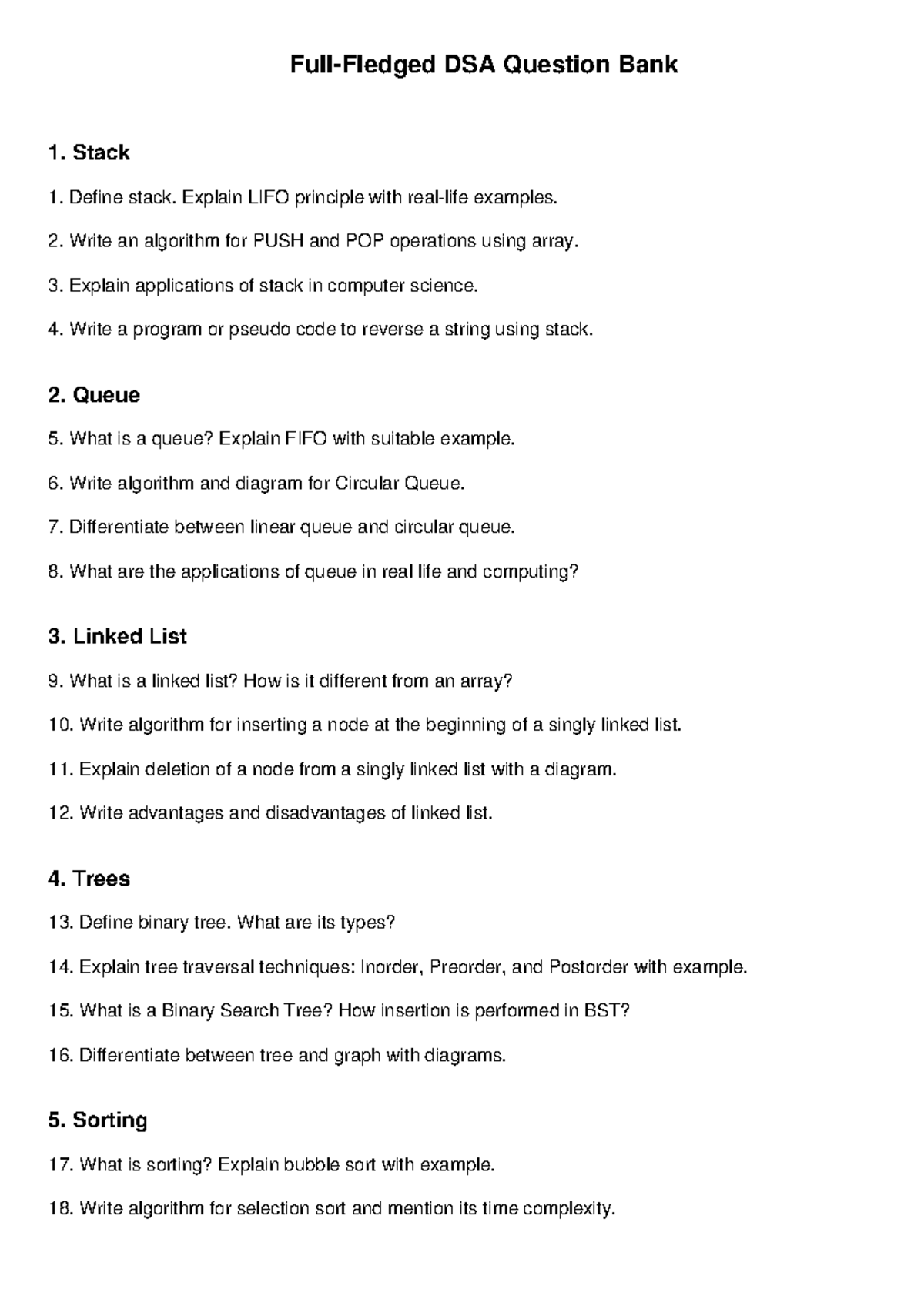 Full-Fledged DSA Question Bank

1. Stack

1. Define stack. Explain LIFO principle with real-life examples.

2. Write an algorithm for PUSH and POP operations using array.

3. Explain applications of stack in computer science.

4. Write a program or pseudo code to reverse a string using stack.

2. Queue

5. What is a queue? Explain FIFO with suitable example.

6. Write algorithm and diagram for Circular Queue.

7. Differentiate between linear queue and circular queue.

8. What are the applications of queue in real life and computing?

3. Linked List

9. What is a linked list? How is it different from an array?

10. Write algorithm for inserting a node at the beginning of a singly linked list.

11. Explain deletion of a node from a singly linked list with a diagram.

12. Write advantages and disadvantages of linked list.

4. Trees

13. Define binary tree. What are its types?

14. Explain tree traversal techniques: Inorder, Preorder, and Postorder with example.

15. What is a Binary Search Tree? How insertion is performed in BST?

16. Differentiate between tree and graph with diagrams.

5. Sorting

17. What is sorting? Explain bubble sort with example.

18. Write algorithm for selection sort and mention its time complexity.